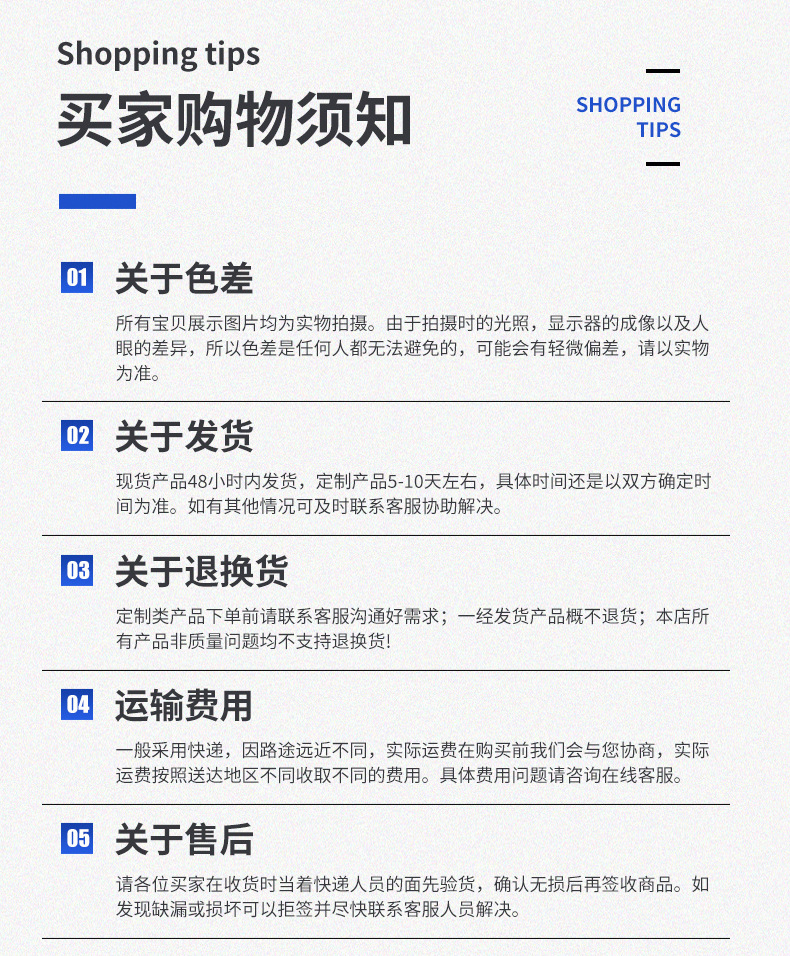 Shopping tips

买家购物须知

SHOPPING
TIPS

01 关于色差

所有宝贝展示图片均为实物拍摄。由于拍摄时的光照，显示器的成像以及人眼的差异，所以色差是任何人都无法避免的，可能会有轻微偏差，请以实物为准。

02 关于发货

现货产品48小时内发货，定制产品5-10天左右，具体时间还是以双方确定时间为准。如有其他情况可及时联系客服协助解决。

03 关于退换货

定制类产品下单前请联系客服沟通好需求；一经发货产品概不退货；本店所有产品非质量问题均不支持退换货!

04 运输费用

一般采用快递，因路途远近不同，实际运费在购买前我们会与您协商，实际运费按照送达地区不同收取不同的费用。具体费用问题请咨询在线客服。

05 关于售后

请各位买家在收货时当着快递人员的面先验货，确认无损后再签收商品。如发现缺漏或损坏可以拒签并尽快联系客服人员解决。